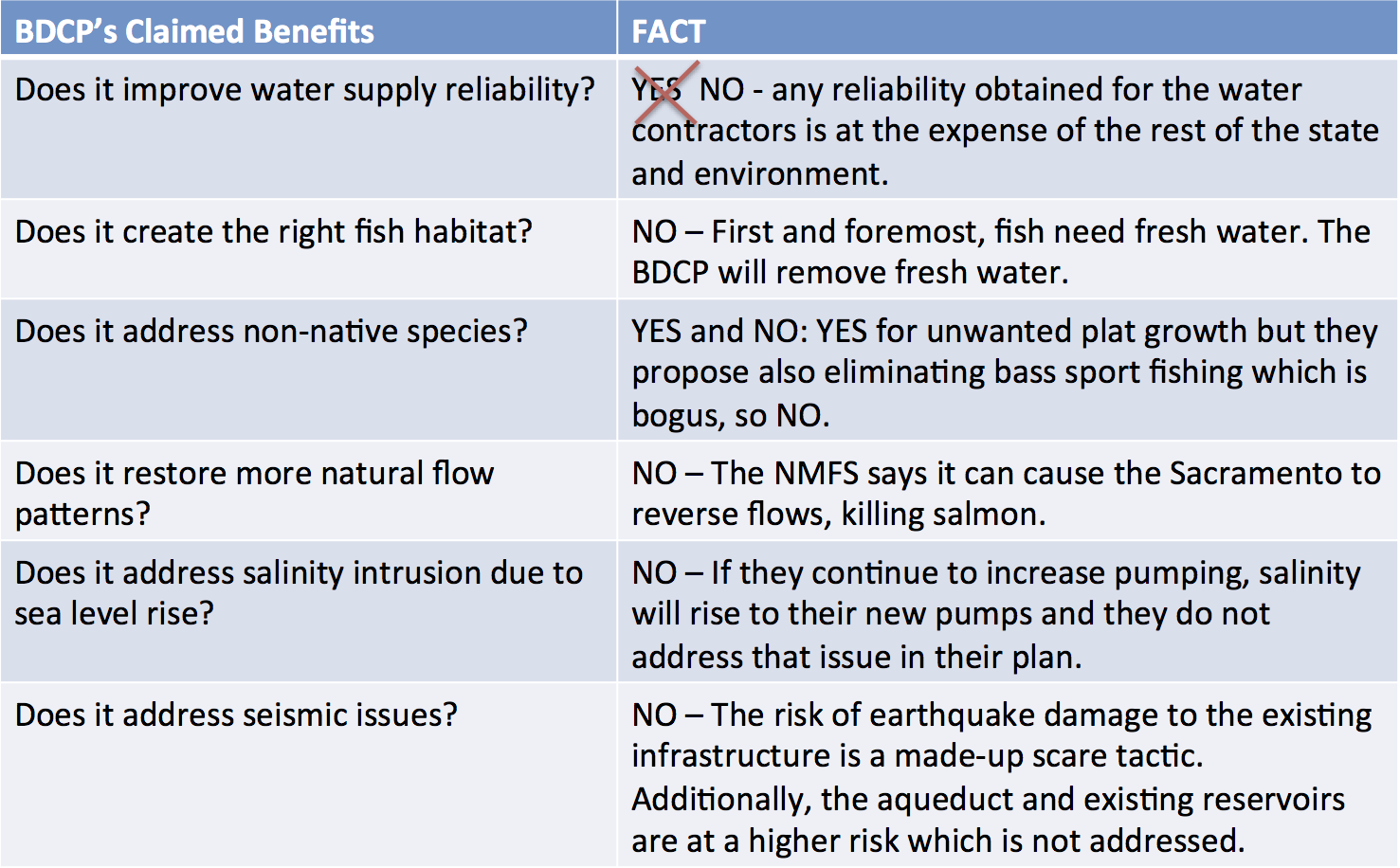 | BDCP's Claimed Benefits | FACT |
|---|---|
| Does it improve water supply reliability? | YES NO - any reliability obtained for the water contractors is at the expense of the rest of the state and environment. |
| Does it create the right fish habitat? | NO – First and foremost, fish need fresh water. The BDCP will remove fresh water. |
| Does it address non-native species? | YES and NO: YES for unwanted plat growth but they propose also eliminating bass sport fishing which is bogus, so NO. |
| Does it restore more natural flow patterns? | NO – The NMFS says it can cause the Sacramento to reverse flows, killing salmon. |
| Does it address salinity intrusion due to sea level rise? | NO – If they continue to increase pumping, salinity will rise to their new pumps and they do not address that issue in their plan. |
| Does it address seismic issues? | NO – The risk of earthquake damage to the existing infrastructure is a made-up scare tactic. Additionally, the aqueduct and existing reservoirs are at a higher risk which is not addressed. |